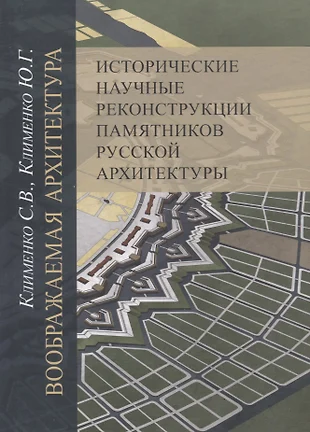 Клименко С.В., Клименко Ю.Г.
ВООБРАЖАЕМАЯ АРХИТЕКТУРА

ИСТОРИЧЕСКИЕ НАУЧНЫЕ РЕКОНСТРУКЦИИ ПАМЯТНИКОВ РУССКОЙ АРХИТЕКТУРЫ